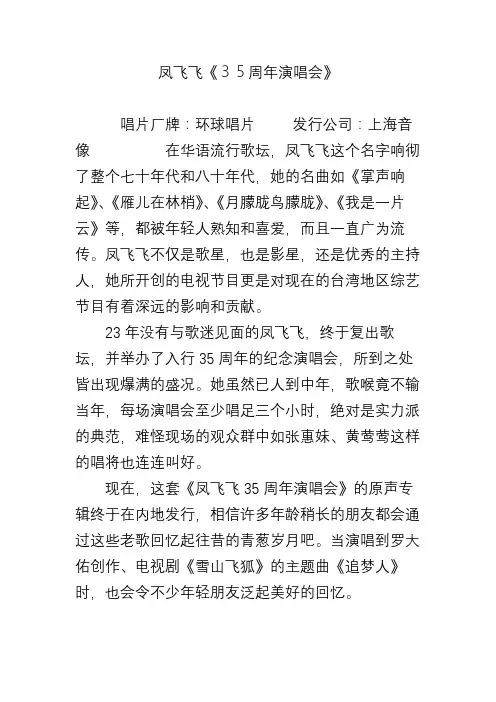 凤飞飞《３５周年演唱会》

唱片厂牌：环球唱片　　发行公司：上海音像　　　在华语流行歌坛，凤飞飞这个名字响彻了整个七十年代和八十年代，她的名曲如《掌声响起》、《雁儿在林梢》、《月朦胧鸟朦胧》、《我是一片云》等，都被年轻人熟知和喜爱，而且一直广为流传。凤飞飞不仅是歌星，也是影星，还是优秀的主持人，她所开创的电视节目更是对现在的台湾地区综艺节目有着深远的影响和贡献。

23 年没有与歌迷见面的凤飞飞，终于复出歌坛，并举办了入行 35 周年的纪念演唱会，所到之处皆出现爆满的盛况。她虽然已人到中年，歌喉竟不输当年，每场演唱会至少唱足三个小时，绝对是实力派的典范，难怪现场的观众群中如张惠妹、黄莺莺这样的唱将也连连叫好。

现在，这套《凤飞飞 35 周年演唱会》的原声专辑终于在内地发行，相信许多年龄稍长的朋友都会通过这些老歌回忆起往昔的青葱岁月吧。当演唱到罗大佑创作、电视剧《雪山飞狐》的主题曲《追梦人》时，也会令不少年轻朋友泛起美好的回忆。